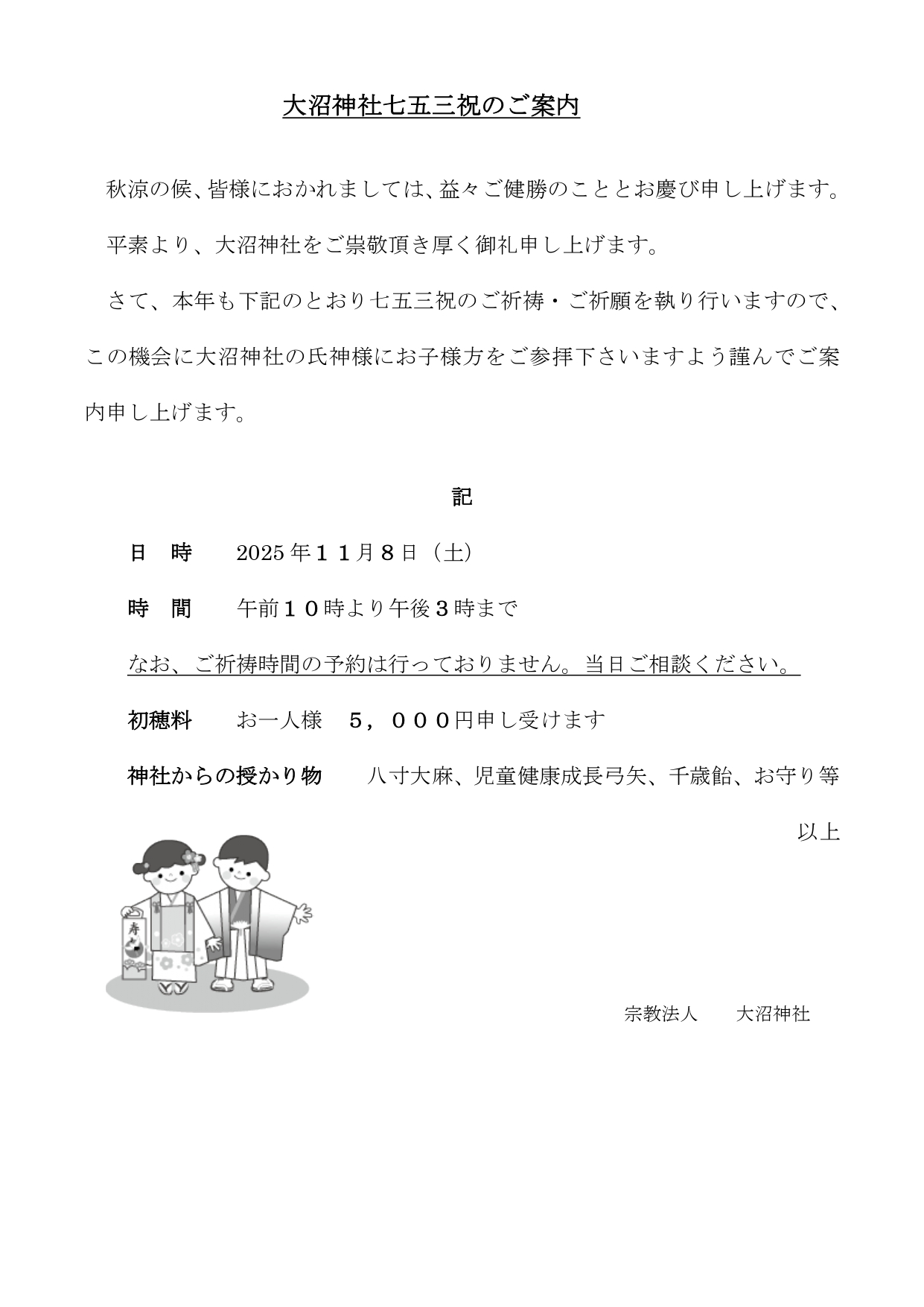 大沼神社七五三祝のご案内

秋涼の候、皆様におかれましては、益々ご健勝のこととお慶び申し上げます。

平素より、大沼神社をご崇敬頂き厚く御礼申し上げます。

さて、本年も下記のとおり七五三祝のご祈祷・ご祈願を執り行いますので、この機会に大沼神社の氏神様にお子様方をご参拝下さいますよう謹んでご案内申し上げます。

記

日　時　　2025年１１月８日（土）

時　間　　午前１０時より午後３時まで

なお、ご祈祷時間の予約は行っておりません。当日ご相談ください。

初穂料　　お一人様　５，０００円申し受けます

神社からの授かり物　　八寸大麻、児童健康成長弓矢、千歳飴、お守り等

以上

寿

宗教法人　　大沼神社